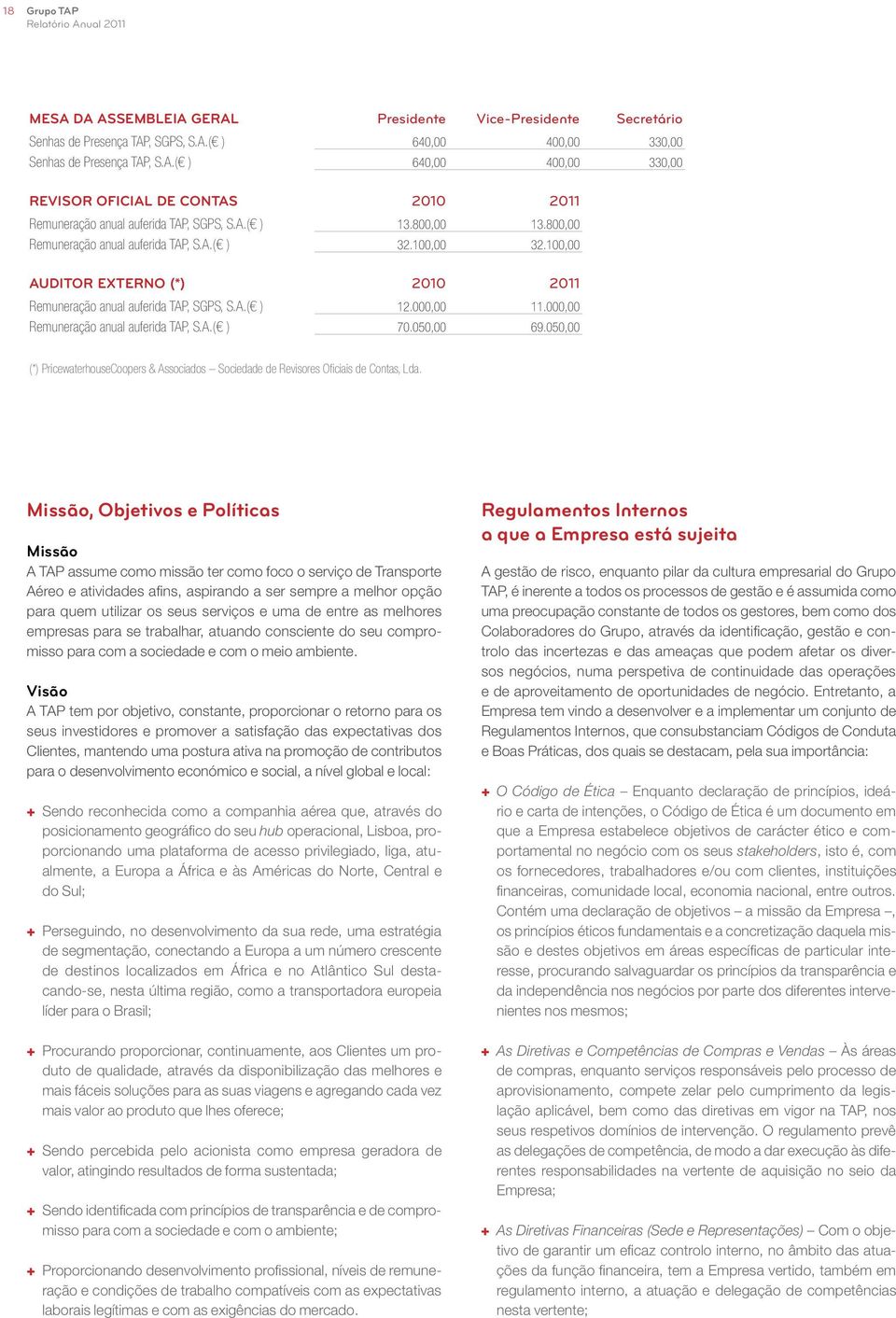 18 Grupo TAP
Relatório Anual 2011

| MESA DA ASSEMBLEIA GERAL | Presidente | Vice-Presidente | Secretário |
|---|---|---|---|
| Senhas de Presença TAP, SGPS, S.A.(€ ) | 640,00 | 400,00 | 330,00 |
| Senhas de Presença TAP, S.A.(€ ) | 640,00 | 400,00 | 330,00 |

| REVISOR OFICIAL DE CONTAS | 2010 | 2011 |
|---|---|---|
| Remuneração anual auferida TAP, SGPS, S.A.(€ ) | 13.800,00 | 13.800,00 |
| Remuneração anual auferida TAP, S.A.(€ ) | 32.100,00 | 32.100,00 |

| AUDITOR EXTERNO (*) | 2010 | 2011 |
|---|---|---|
| Remuneração anual auferida TAP, SGPS, S.A.(€ ) | 12.000,00 | 11.000,00 |
| Remuneração anual auferida TAP, S.A.(€ ) | 70.050,00 | 69.050,00 |

(*) PricewaterhouseCoopers & Associados – Sociedade de Revisores Oficiais de Contas, Lda.

Missão, Objetivos e Políticas

Missão
A TAP assume como missão ter como foco o serviço de Transporte Aéreo e atividades afins, aspirando a ser sempre a melhor opção para quem utilizar os seus serviços e uma de entre as melhores empresas para se trabalhar, atuando consciente do seu compromisso para com a sociedade e com o meio ambiente.

Visão
A TAP tem por objetivo, constante, proporcionar o retorno para os seus investidores e promover a satisfação das expectativas dos Clientes, mantendo uma postura ativa na promoção de contributos para o desenvolvimento económico e social, a nível global e local:

+ Sendo reconhecida como a companhia aérea que, através do posicionamento geográfico do seu hub operacional, Lisboa, proporcionando uma plataforma de acesso privilegiado, liga, atualmente, a Europa a África e às Américas do Norte, Central e do Sul;

+ Perseguindo, no desenvolvimento da sua rede, uma estratégia de segmentação, conectando a Europa a um número crescente de destinos localizados em África e no Atlântico Sul destacando-se, nesta última região, como a transportadora europeia líder para o Brasil;

+ Procurando proporcionar, continuamente, aos Clientes um produto de qualidade, através da disponibilização das melhores e mais fáceis soluções para as suas viagens e agregando cada vez mais valor ao produto que lhes oferece;

+ Sendo percebida pelo acionista como empresa geradora de valor, atingindo resultados de forma sustentada;

+ Sendo identificada com princípios de transparência e de compromisso para com a sociedade e com o ambiente;

+ Proporcionando desenvolvimento profissional, níveis de remuneração e condições de trabalho compatíveis com as expectativas laborais legítimas e com as exigências do mercado.

Regulamentos Internos a que a Empresa está sujeita

A gestão de risco, enquanto pilar da cultura empresarial do Grupo TAP, é inerente a todos os processos de gestão e é assumida como uma preocupação constante de todos os gestores, bem como dos Colaboradores do Grupo, através da identificação, gestão e controlo das incertezas e das ameaças que podem afetar os diversos negócios, numa perspetiva de continuidade das operações e de aproveitamento de oportunidades de negócio. Entretanto, a Empresa tem vindo a desenvolver e a implementar um conjunto de Regulamentos Internos, que consubstanciam Códigos de Conduta e Boas Práticas, dos quais se destacam, pela sua importância:

+ O Código de Ética – Enquanto declaração de princípios, ideário e carta de intenções, o Código de Ética é um documento em que a Empresa estabelece objetivos de carácter ético e comportamental no negócio com os seus stakeholders, isto é, com os fornecedores, trabalhadores e/ou com clientes, instituições financeiras, comunidade local, economia nacional, entre outros. Contém uma declaração de objetivos – a missão da Empresa –, os princípios éticos fundamentais e a concretização daquela missão e destes objetivos em áreas específicas de particular interesse, procurando salvaguardar os princípios da transparência e da independência nos negócios por parte dos diferentes intervenientes nos mesmos;

+ As Diretivas e Competências de Compras e Vendas – Às áreas de compras, enquanto serviços responsáveis pelo processo de aprovisionamento, compete zelar pelo cumprimento da legislação aplicável, bem como das diretivas em vigor na TAP, nos seus respetivos domínios de intervenção. O regulamento prevê as delegações de competência, de modo a dar execução às diferentes responsabilidades na vertente de aquisição no seio da Empresa;

+ As Diretivas Financeiras (Sede e Representações) – Com o objetivo de garantir um eficaz controlo interno, no âmbito das atuações da função financeira, tem a Empresa vertido, também em regulamento interno, a atuação e delegação de competências nesta vertente;